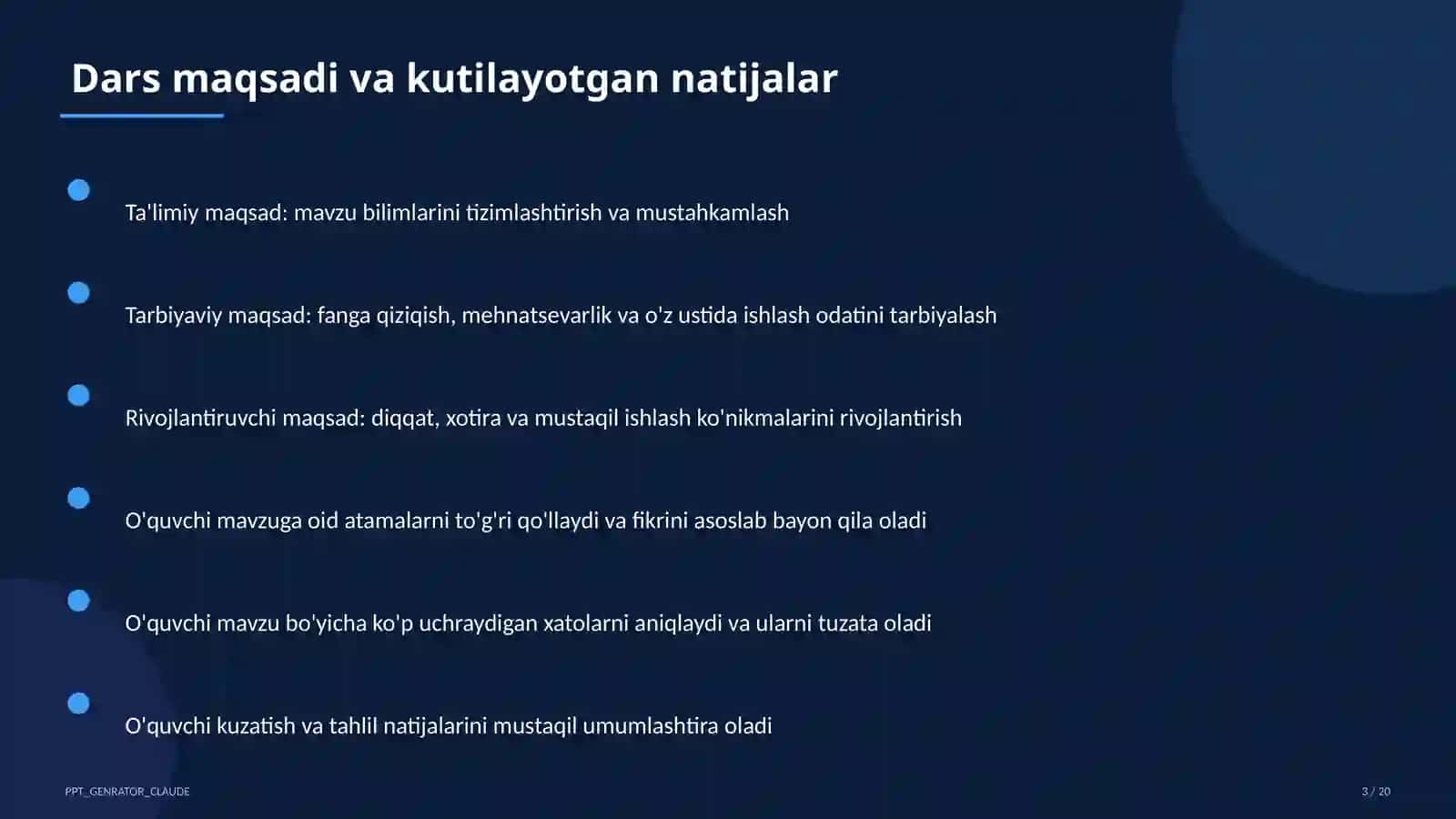 Dars maqsadi va kutilayotgan natijalar

Ta'limiy maqsad: mavzu bilimlarini tizimlashtirish va mustahkamlash

Tarbiyaviy maqsad: fanga qiziqish, mehnatsevarlik va o'z ustida ishlash odatini tarbiyalash

Rivojlantiruvchi maqsad: diqqat, xotira va mustaqil ishlash ko'nikmalarini rivojlantirish

O'quvchi mavzuga oid atamalarni to'g'ri qo'llaydi va fikrini asoslab bayon qila oladi

O'quvchi mavzu bo'yicha ko'p uchraydigan xatolarni aniqlaydi va ularni tuzata oladi

O'quvchi kuzatish va tahlil natijalarini mustaqil umumlashtira oladi

PPT_GENRATOR_CLAUDE

3 / 20